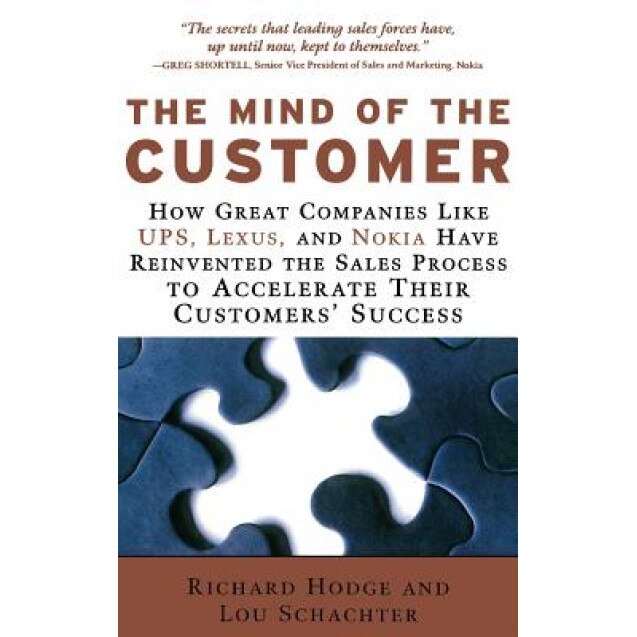 "The secrets that leading sales forces have, up until now, kept to themselves."
—GREG SHORTELL, Senior Vice President of Sales and Marketing, Nokia

THE MIND OF THE CUSTOMER

HOW GREAT COMPANIES LIKE UPS, LEXUS, AND NOKIA HAVE REINVENTED THE SALES PROCESS TO ACCELERATE THEIR CUSTOMERS' SUCCESS

RICHARD HODGE AND LOU SCHACHTER